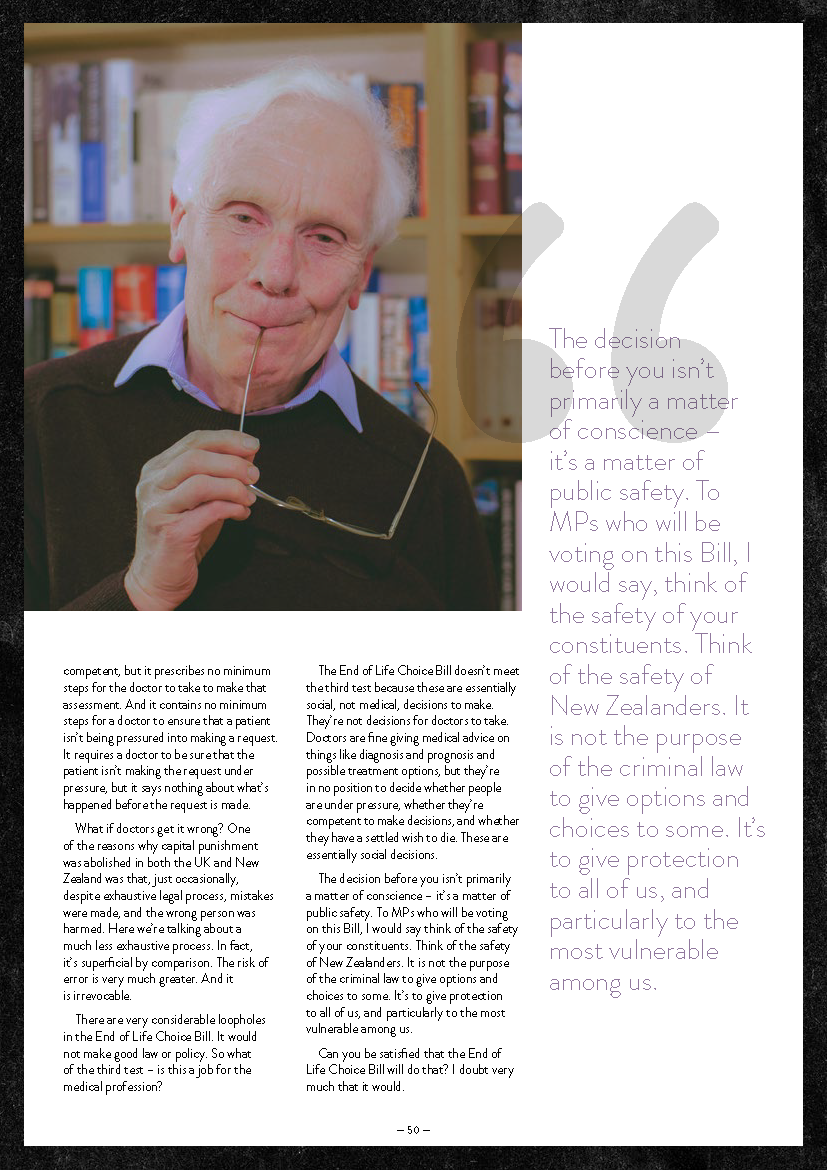 competent, but it prescribes no minimum steps for the doctor to take to make that assessment. And it contains no minimum steps for a doctor to ensure that a patient isn't being pressured into making a request. It requires a doctor to be sure that the patient isn't making the request under pressure, but it says nothing about what's happened before the request is made.

What if doctors get it wrong? One of the reasons why capital punishment was abolished in both the UK and New Zealand was that, just occasionally, despite exhaustive legal process, mistakes were made, and the wrong person was harmed. Here we're talking about a much less exhaustive process. In fact, it's superficial by comparison. The risk of error is very much greater. And it is irrevocable.

There are very considerable loopholes in the End of Life Choice Bill. It would not make good law or policy. So what of the third test – is this a job for the medical profession?

The End of Life Choice Bill doesn't meet the third test because these are essentially social, not medical, decisions to make. They're not decisions for doctors to take. Doctors are fine giving medical advice on things like diagnosis and prognosis and possible treatment options, but they're in no position to decide whether people are under pressure, whether they're competent to make decisions, and whether they have a settled wish to die. These are essentially social decisions.

The decision before you isn't primarily a matter of conscience – it's a matter of public safety. To MPs who will be voting on this Bill, I would say think of the safety of your constituents. Think of the safety of New Zealanders. It is not the purpose of the criminal law to give options and choices to some. It's to give protection to all of us, and particularly to the most vulnerable among us.

Can you be satisfied that the End of Life Choice Bill will do that? I doubt very much that it would.

The decision before you isn't primarily a matter of conscience – it's a matter of public safety. To MPs who will be voting on this Bill, I would say, think of the safety of your constituents. Think of the safety of New Zealanders. It is not the purpose of the criminal law to give options and choices to some. It's to give protection to all of us, and particularly to the most vulnerable among us.

– 50 –